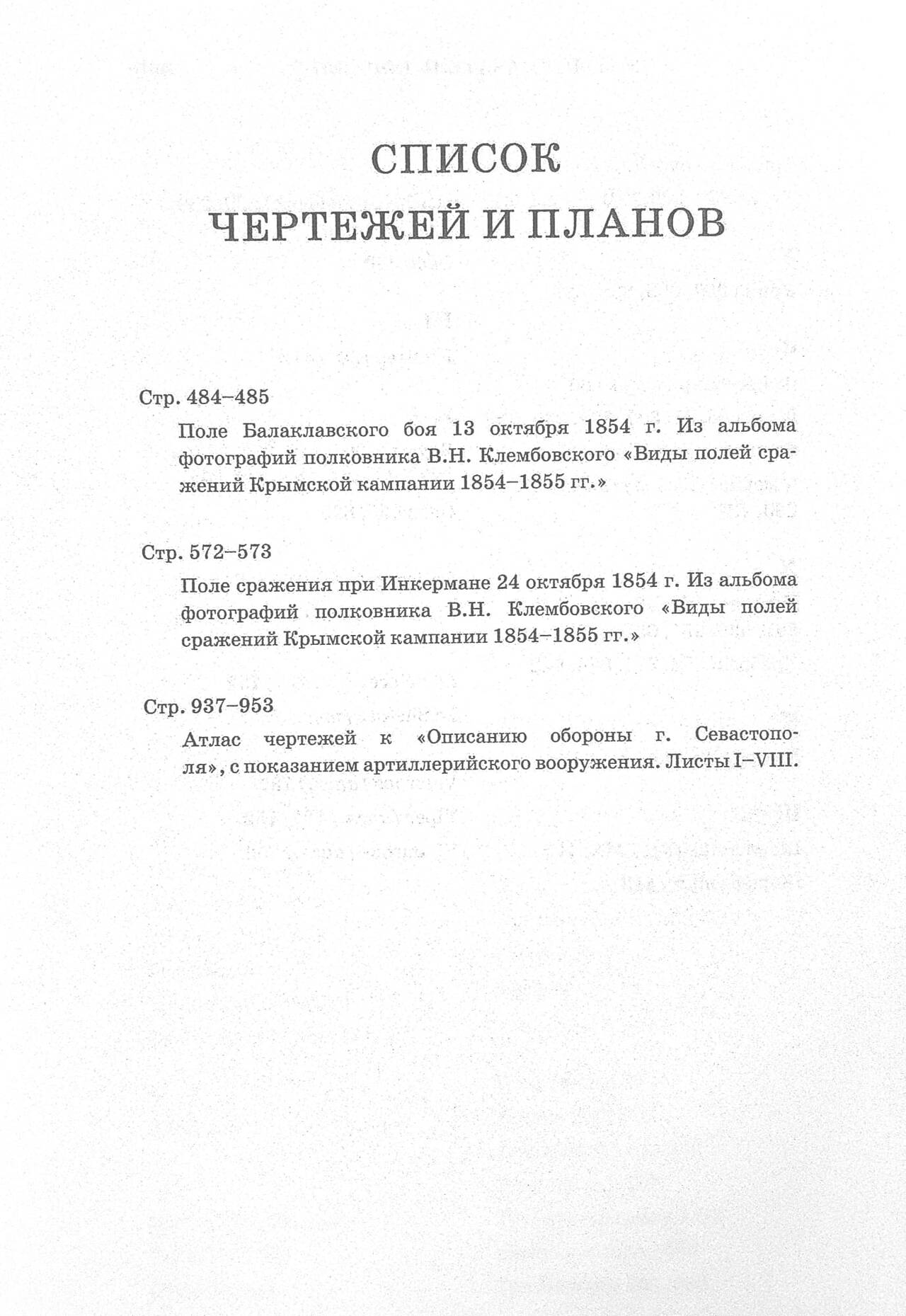 СПИСОК
ЧЕРТЕЖЕЙ И ПЛАНОВ

Стр. 484–485

Поле Балаклавского боя 13 октября 1854 г. Из альбома фотографий полковника В.Н. Клембовского «Виды полей сражений Крымской кампании 1854–1855 гг.»

Стр. 572–573

Поле сражения при Инкермане 24 октября 1854 г. Из альбома фотографий полковника В.Н. Клембовского «Виды полей сражений Крымской кампании 1854–1855 гг.»

Стр. 937–953

Атлас чертежей к «Описанию обороны г. Севастополя», с показанием артиллерийского вооружения. Листы I–VIII.